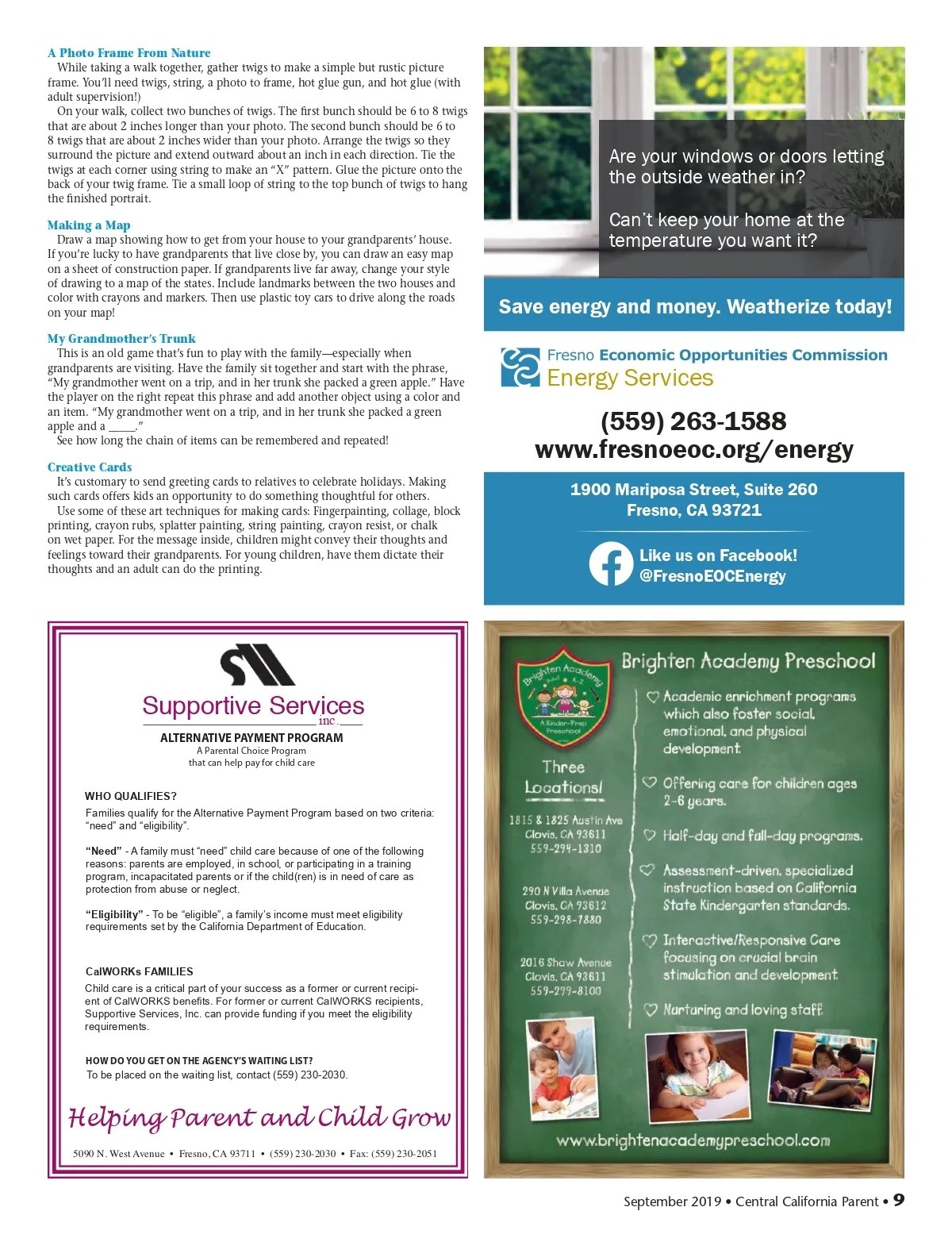 A Photo Frame From Nature
While taking a walk together, gather twigs to make a simple but rustic picture frame. You'll need twigs, string, a photo to frame, hot glue gun, and hot glue (with adult supervision!)
On your walk, collect two bunches of twigs. The first bunch should be 6 to 8 twigs that are about 2 inches longer than your photo. The second bunch should be 6 to 8 twigs that are about 2 inches wider than your photo. Arrange the twigs so they surround the picture and extend outward about an inch in each direction. Tie the twigs at each corner using string to make an "X" pattern. Glue the picture onto the back of your twig frame. Tie a small loop of string to the top bunch of twigs to hang the finished portrait.

Making a Map
Draw a map showing how to get from your house to your grandparents' house. If you're lucky to have grandparents that live close by, you can draw an easy map on a sheet of construction paper. If grandparents live far away, change your style of drawing to a map of the states. Include landmarks between the two houses and color with crayons and markers. Then use plastic toy cars to drive along the roads on your map!

My Grandmother's Trunk
This is an old game that's fun to play with the family—especially when grandparents are visiting. Have the family sit together and start with the phrase, "My grandmother went on a trip, and in her trunk she packed a green apple." Have the player on the right repeat this phrase and add another object using a color and an item. "My grandmother went on a trip, and in her trunk she packed a green apple and a _____."
See how long the chain of items can be remembered and repeated!

Creative Cards
It's customary to send greeting cards to relatives to celebrate holidays. Making such cards offers kids an opportunity to do something thoughtful for others.
Use some of these art techniques for making cards: Fingerpainting, collage, block printing, crayon rubs, splatter painting, string painting, crayon resist, or chalk on wet paper. For the message inside, children might convey their thoughts and feelings toward their grandparents. For young children, have them dictate their thoughts and an adult can do the printing.

Are your windows or doors letting the outside weather in?

Can't keep your home at the temperature you want it?

Save energy and money. Weatherize today!

Fresno Economic Opportunities Commission
Energy Services

(559) 263-1588
www.fresnoeoc.org/energy

1900 Mariposa Street, Suite 260
Fresno, CA 93721

Like us on Facebook!
@FresnoEOCEnergy

Supportive Services inc.
ALTERNATIVE PAYMENT PROGRAM
A Parental Choice Program
that can help pay for child care

WHO QUALIFIES?
Families qualify for the Alternative Payment Program based on two criteria: "need" and "eligibility".

"Need" - A family must "need" child care because of one of the following reasons: parents are employed, in school, or participating in a training program, incapacitated parents or if the child(ren) is in need of care as protection from abuse or neglect.

"Eligibility" - To be "eligible", a family's income must meet eligibility requirements set by the California Department of Education.

CalWORKs FAMILIES
Child care is a critical part of your success as a former or current recipient of CalWORKS benefits. For former or current CalWORKS recipients, Supportive Services, Inc. can provide funding if you meet the eligibility requirements.

HOW DO YOU GET ON THE AGENCY'S WAITING LIST?
To be placed on the waiting list, contact (559) 230-2030.

Helping Parent and Child Grow

5090 N. West Avenue • Fresno, CA 93711 • (559) 230-2030 • Fax: (559) 230-2051

Brighten Academy Preschool
Brighten Academy
A Kinder-Prep Preschool

Three Locations!

1815 & 1825 Austin Ave
Clovis, CA 93611
559-294-1310

290 N Villa Avenue
Clovis, CA 93612
559-298-7880

2016 Shaw Avenue
Clovis, CA 93611
559-299-8100

Academic enrichment programs which also foster social, emotional, and physical development.
Offering care for children ages 2-6 years.
Half-day and full-day programs.
Assessment-driven, specialized instruction based on California State Kindergarten standards.
Interactive/Responsive Care focusing on crucial brain stimulation and development.
Nurturing and loving staff.

www.brightenacademypreschool.com

September 2019 • Central California Parent • 9